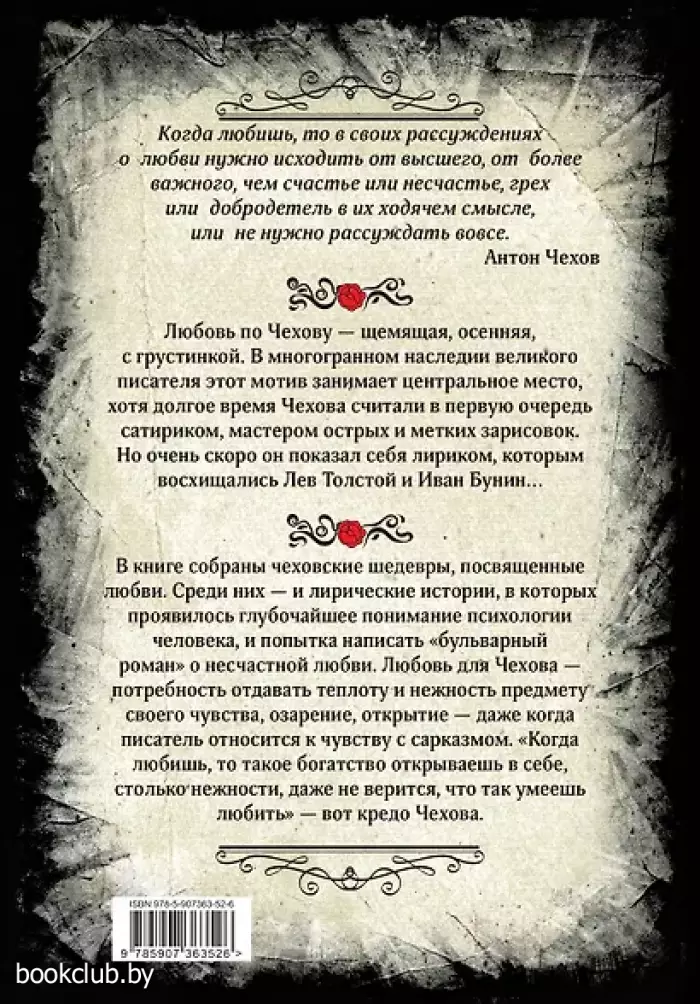 Когда любишь, то в своих рассуждениях о любви нужно исходить от высшего, от более важного, чем счастье или несчастье, грех или добродетель в их ходячем смысле, или не нужно рассуждать вовсе.

Антон Чехов

Любовь по Чехову — щемящая, осенняя, с грустинкой. В многогранном наследии великого писателя этот мотив занимает центральное место, хотя долгое время Чехова считали в первую очередь сатириком, мастером острых и метких зарисовок. Но очень скоро он показал себя лириком, которым восхищались Лев Толстой и Иван Бунин...

В книге собраны чеховские шедевры, посвященные любви. Среди них — и лирические истории, в которых проявилось глубочайшее понимание психологии человека, и попытка написать «бульварный роман» о несчастной любви. Любовь для Чехова — потребность отдавать теплоту и нежность предмету своего чувства, озарение, открытие — даже когда писатель относится к чувству с сарказмом. «Когда любишь, то такое богатство открываешь в себе, столько нежности, даже не верится, что так умеешь любить» — вот кредо Чехова.

ISBN 978-5-907363-52-6

9 785907 363526 >

bookclub.by